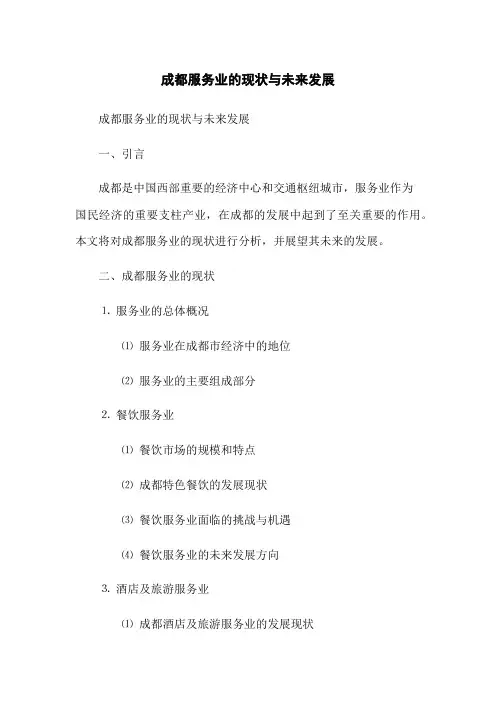 成都服务业的现状与未来发展

成都服务业的现状与未来发展

一、引言

成都是中国西部重要的经济中心和交通枢纽城市，服务业作为国民经济的重要支柱产业，在成都的发展中起到了至关重要的作用。本文将对成都服务业的现状进行分析，并展望其未来的发展。

二、成都服务业的现状

1. 服务业的总体概况

⑴ 服务业在成都市经济中的地位

⑵ 服务业的主要组成部分

2. 餐饮服务业

⑴ 餐饮市场的规模和特点

⑵ 成都特色餐饮的发展现状

⑶ 餐饮服务业面临的挑战与机遇

⑷ 餐饮服务业的未来发展方向

3. 酒店及旅游服务业

⑴ 成都酒店及旅游服务业的发展现状